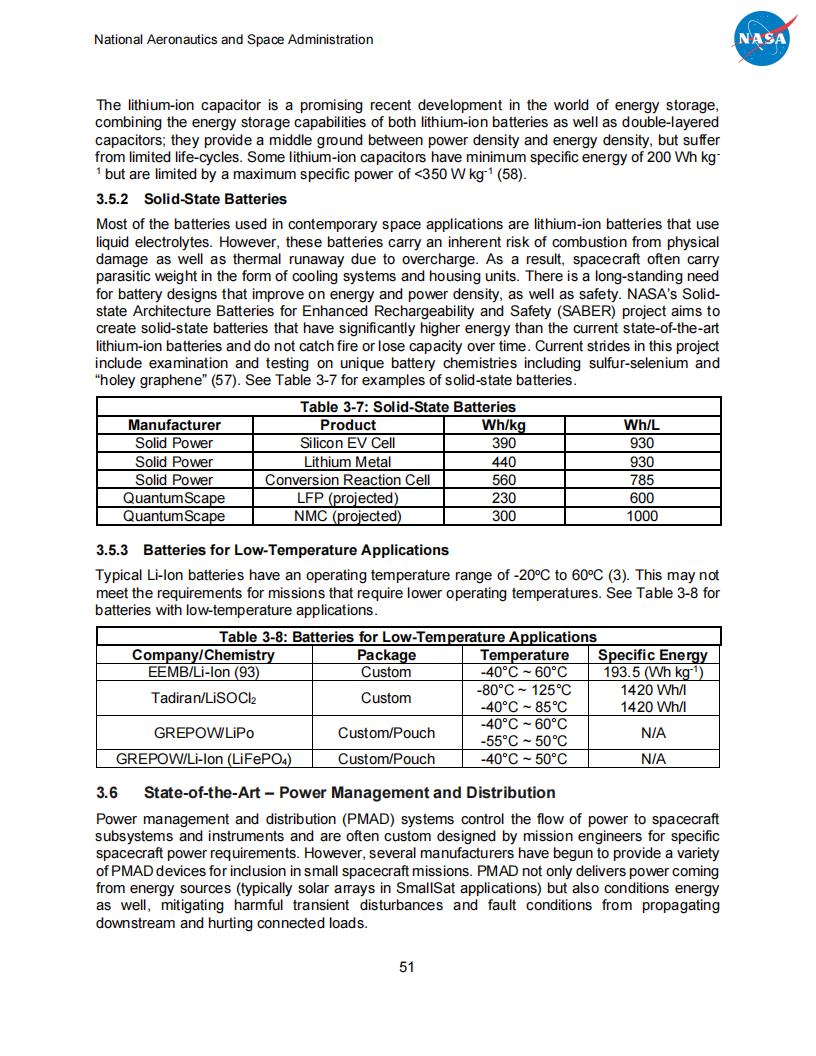 National Aeronautics and Space Administration

NASA

The lithium-ion capacitor is a promising recent development in the world of energy storage, combining the energy storage capabilities of both lithium-ion batteries as well as double-layered capacitors; they provide a middle ground between power density and energy density, but suffer from limited life-cycles. Some lithium-ion capacitors have minimum specific energy of 200 Wh kg$^{-1}$ but are limited by a maximum specific power of <350 W kg$^{-1}$ (58).

3.5.2 Solid-State Batteries

Most of the batteries used in contemporary space applications are lithium-ion batteries that use liquid electrolytes. However, these batteries carry an inherent risk of combustion from physical damage as well as thermal runaway due to overcharge. As a result, spacecraft often carry parasitic weight in the form of cooling systems and housing units. There is a long-standing need for battery designs that improve on energy and power density, as well as safety. NASA's Solid-state Architecture Batteries for Enhanced Rechargeability and Safety (SABER) project aims to create solid-state batteries that have significantly higher energy than the current state-of-the-art lithium-ion batteries and do not catch fire or lose capacity over time. Current strides in this project include examination and testing on unique battery chemistries including sulfur-selenium and "holey graphene" (57). See Table 3-7 for examples of solid-state batteries.

Table 3-7: Solid-State Batteries

| Manufacturer | Product | Wh/kg | Wh/L |
|---|---|---|---|
| Solid Power | Silicon EV Cell | 390 | 930 |
| Solid Power | Lithium Metal | 440 | 930 |
| Solid Power | Conversion Reaction Cell | 560 | 785 |
| QuantumScape | LFP (projected) | 230 | 600 |
| QuantumScape | NMC (projected) | 300 | 1000 |

3.5.3 Batteries for Low-Temperature Applications

Typical Li-Ion batteries have an operating temperature range of -20ºC to 60ºC (3). This may not meet the requirements for missions that require lower operating temperatures. See Table 3-8 for batteries with low-temperature applications.

Table 3-8: Batteries for Low-Temperature Applications

| Company/Chemistry | Package | Temperature | Specific Energy |
|---|---|---|---|
| EEMB/Li-Ion (93) | Custom | -40°C ~ 60°C | 193.5 (Wh kg$^{-1}$) |
| Tadiran/$LiSOCl_2$ | Custom | -80°C ~ 125°C<br>-40°C ~ 85°C | 1420 Wh/l<br>1420 Wh/l |
| GREPOW/LiPo | Custom/Pouch | -40°C ~ 60°C<br>-55°C ~ 50°C | N/A |
| GREPOW/Li-Ion ($LiFePO_4$) | Custom/Pouch | -40°C ~ 50°C | N/A |

3.6 State-of-the-Art – Power Management and Distribution

Power management and distribution (PMAD) systems control the flow of power to spacecraft subsystems and instruments and are often custom designed by mission engineers for specific spacecraft power requirements. However, several manufacturers have begun to provide a variety of PMAD devices for inclusion in small spacecraft missions. PMAD not only delivers power coming from energy sources (typically solar arrays in SmallSat applications) but also conditions energy as well, mitigating harmful transient disturbances and fault conditions from propagating downstream and hurting connected loads.

51